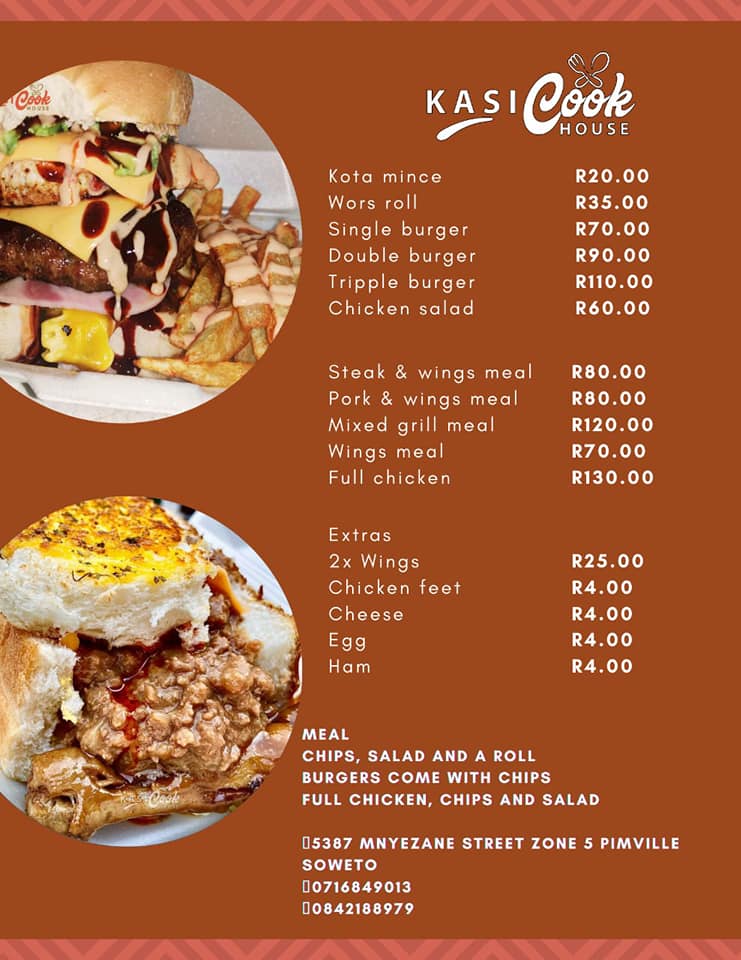 KASI Cook HOUSE

Kota mince R20.00
Wors roll R35.00
Single burger R70.00
Double burger R90.00
Tripple burger R110.00
Chicken salad R60.00

Steak & wings meal R80.00
Pork & wings meal R80.00
Mixed grill meal R120.00
Wings meal R70.00
Full chicken R130.00

Extras
2x Wings R25.00
Chicken feet R4.00
Cheese R4.00
Egg R4.00
Ham R4.00

MEAL
CHIPS, SALAD AND A ROLL
BURGERS COME WITH CHIPS
FULL CHICKEN, CHIPS AND SALAD

5387 MNYEZANE STREET ZONE 5 PIMVILLE SOWETO
0716849013
0842188979